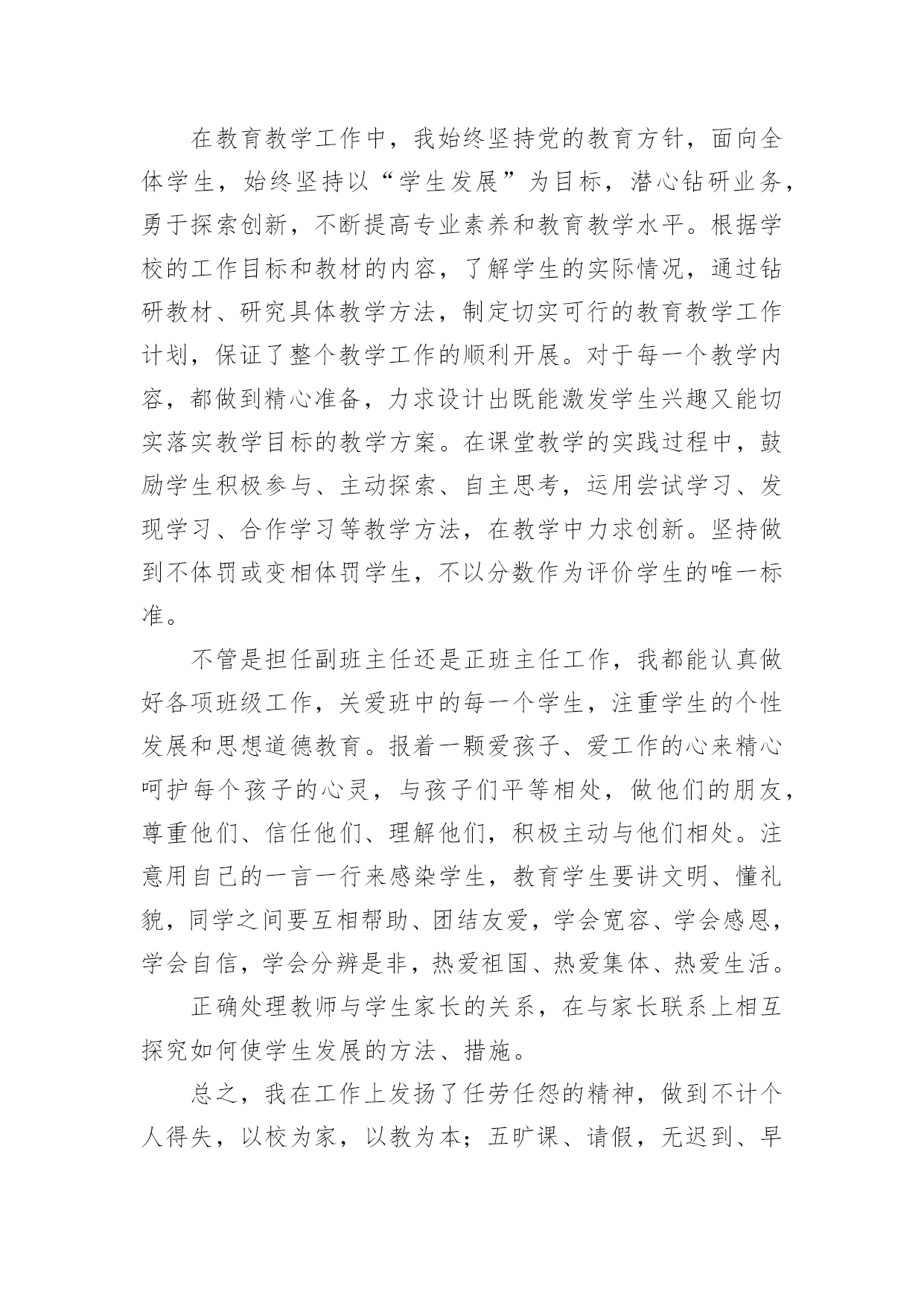 在教育教学工作中，我始终坚持党的教育方针，面向全体学生，始终坚持以“学生发展”为目标，潜心钻研业务，勇于探索创新，不断提高专业素养和教育教学水平。根据学校的工作目标和教材的内容，了解学生的实际情况，通过钻研教材、研究具体教学方法，制定切实可行的教育教学工作计划，保证了整个教学工作的顺利开展。对于每一个教学内容，都做到精心准备，力求设计出既能激发学生兴趣又能切实落实教学目标的教学方案。在课堂教学的实践过程中，鼓励学生积极参与、主动探索、自主思考，运用尝试学习、发现学习、合作学习等教学方法，在教学中力求创新。坚持做到不体罚或变相体罚学生，不以分数作为评价学生的唯一标准。

不管是担任副班主任还是正班主任工作，我都能认真做好各项班级工作，关爱班中的每一个学生，注重学生的个性发展和思想道德教育。报着一颗爱孩子、爱工作的心来精心呵护每个孩子的心灵，与孩子们平等相处，做他们的朋友，尊重他们、信任他们、理解他们，积极主动与他们相处。注意用自己的一言一行来感染学生，教育学生要讲文明、懂礼貌，同学之间要互相帮助、团结友爱，学会宽容、学会感恩，学会自信，学会分辨是非，热爱祖国、热爱集体、热爱生活。

正确处理教师与学生家长的关系，在与家长联系上相互探究如何使学生发展的方法、措施。

总之，我在工作上发扬了任劳任怨的精神，做到不计个人得失，以校为家，以教为本；五旷课、请假，无迟到、早